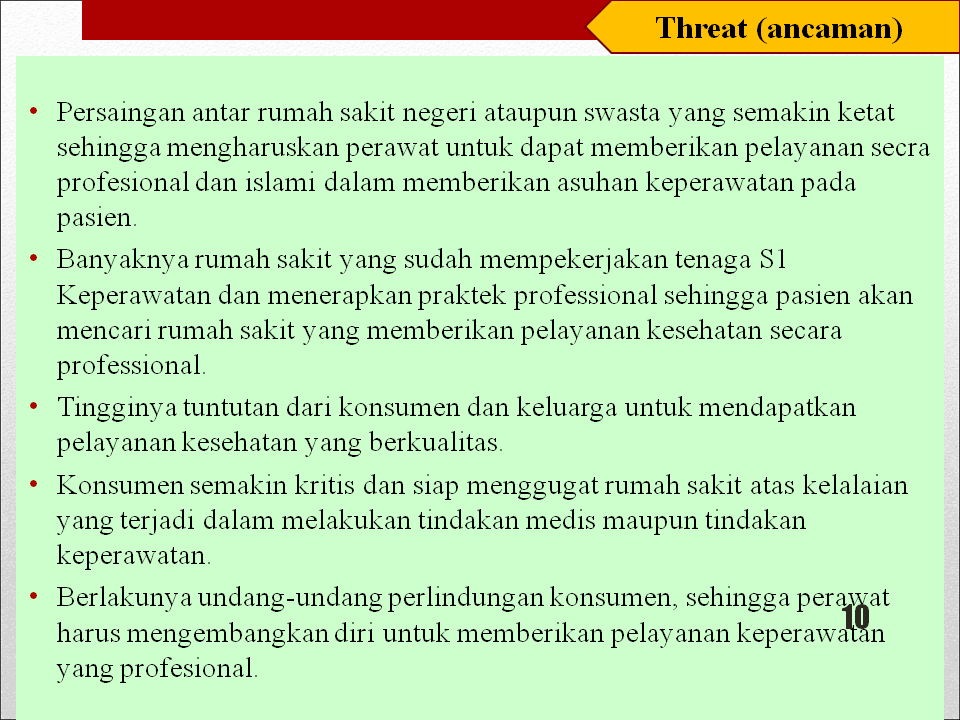 Threat (ancaman)

• Persaingan antar rumah sakit negeri ataupun swasta yang semakin ketat sehingga mengharuskan perawat untuk dapat memberikan pelayanan secra profesional dan islami dalam memberikan asuhan keperawatan pada pasien.

• Banyaknya rumah sakit yang sudah mempekerjakan tenaga S1 Keperawatan dan menerapkan praktek professional sehingga pasien akan mencari rumah sakit yang memberikan pelayanan kesehatan secara professional.

• Tingginya tuntutan dari konsumen dan keluarga untuk mendapatkan pelayanan kesehatan yang berkualitas.

• Konsumen semakin kritis dan siap menggugat rumah sakit atas kelalaian yang terjadi dalam melakukan tindakan medis maupun tindakan keperawatan.

• Berlakunya undang-undang perlindungan konsumen, sehingga perawat harus mengembangkan diri untuk memberikan pelayanan keperawatan yang profesional.

10